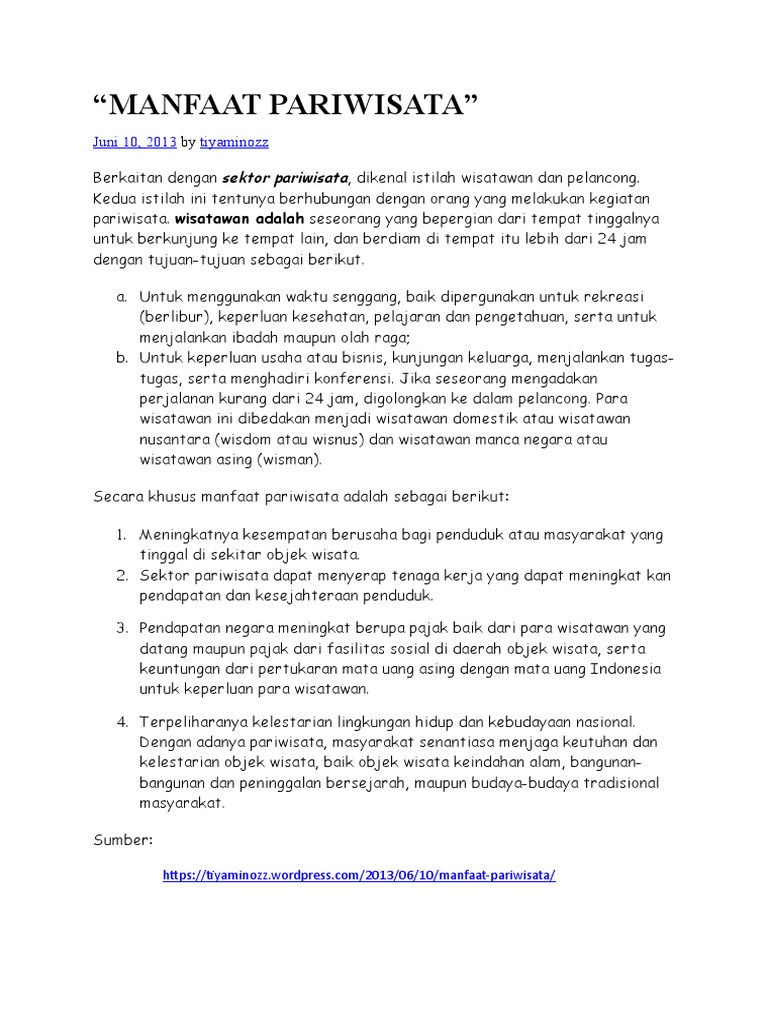 “MANFAAT PARIWISATA”

Juni 10, 2013 by tiyaminozz

Berkaitan dengan sektor pariwisata, dikenal istilah wisatawan dan pelancong. Kedua istilah ini tentunya berhubungan dengan orang yang melakukan kegiatan pariwisata. wisatawan adalah seseorang yang bepergian dari tempat tinggalnya untuk berkunjung ke tempat lain, dan berdiam di tempat itu lebih dari 24 jam dengan tujuan-tujuan sebagai berikut.

a. Untuk menggunakan waktu senggang, baik dipergunakan untuk rekreasi (berlibur), keperluan kesehatan, pelajaran dan pengetahuan, serta untuk menjalankan ibadah maupun olah raga;
b. Untuk keperluan usaha atau bisnis, kunjungan keluarga, menjalankan tugas-tugas, serta menghadiri konferensi. Jika seseorang mengadakan perjalanan kurang dari 24 jam, digolongkan ke dalam pelancong. Para wisatawan ini dibedakan menjadi wisatawan domestik atau wisatawan nusantara (wisdom atau wisnus) dan wisatawan manca negara atau wisatawan asing (wisman).

Secara khusus manfaat pariwisata adalah sebagai berikut:

1. Meningkatnya kesempatan berusaha bagi penduduk atau masyarakat yang tinggal di sekitar objek wisata.
2. Sektor pariwisata dapat menyerap tenaga kerja yang dapat meningkat kan pendapatan dan kesejahteraan penduduk.

3. Pendapatan negara meningkat berupa pajak baik dari para wisatawan yang datang maupun pajak dari fasilitas sosial di daerah objek wisata, serta keuntungan dari pertukaran mata uang asing dengan mata uang Indonesia untuk keperluan para wisatawan.

4. Terpeliharanya kelestarian lingkungan hidup dan kebudayaan nasional. Dengan adanya pariwisata, masyarakat senantiasa menjaga keutuhan dan kelestarian objek wisata, baik objek wisata keindahan alam, bangunan-bangunan dan peninggalan bersejarah, maupun budaya-budaya tradisional masyarakat.

Sumber:

https://tiyaminozz.wordpress.com/2013/06/10/manfaat-pariwisata/